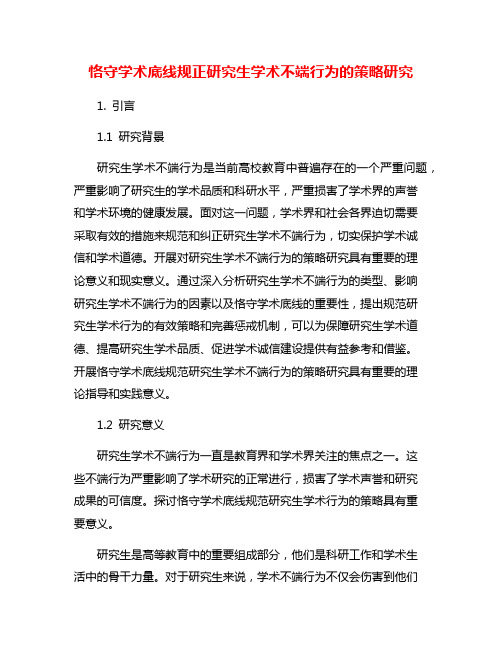 恪守学术底线规正研究生学术不端行为的策略研究

1. 引言

1.1 研究背景

研究生学术不端行为是当前高校教育中普遍存在的一个严重问题，严重影响了研究生的学术品质和科研水平，严重损害了学术界的声誉和学术环境的健康发展。面对这一问题，学术界和社会各界迫切需要采取有效的措施来规范和纠正研究生学术不端行为，切实保护学术诚信和学术道德。开展对研究生学术不端行为的策略研究具有重要的理论意义和现实意义。通过深入分析研究生学术不端行为的类型、影响研究生学术不端行为的因素以及恪守学术底线的重要性，提出规范研究生学术行为的有效策略和完善惩戒机制，可以为保障研究生学术道德、提高研究生学术品质、促进学术诚信建设提供有益参考和借鉴。开展恪守学术底线规范研究生学术不端行为的策略研究具有重要的理论指导和实践意义。

1.2 研究意义

研究生学术不端行为一直是教育界和学术界关注的焦点之一。这些不端行为严重影响了学术研究的正常进行，损害了学术声誉和研究成果的可信度。探讨恪守学术底线规范研究生学术行为的策略具有重要意义。

研究生是高等教育中的重要组成部分，他们是科研工作和学术生活中的骨干力量。对于研究生来说，学术不端行为不仅会伤害到他们